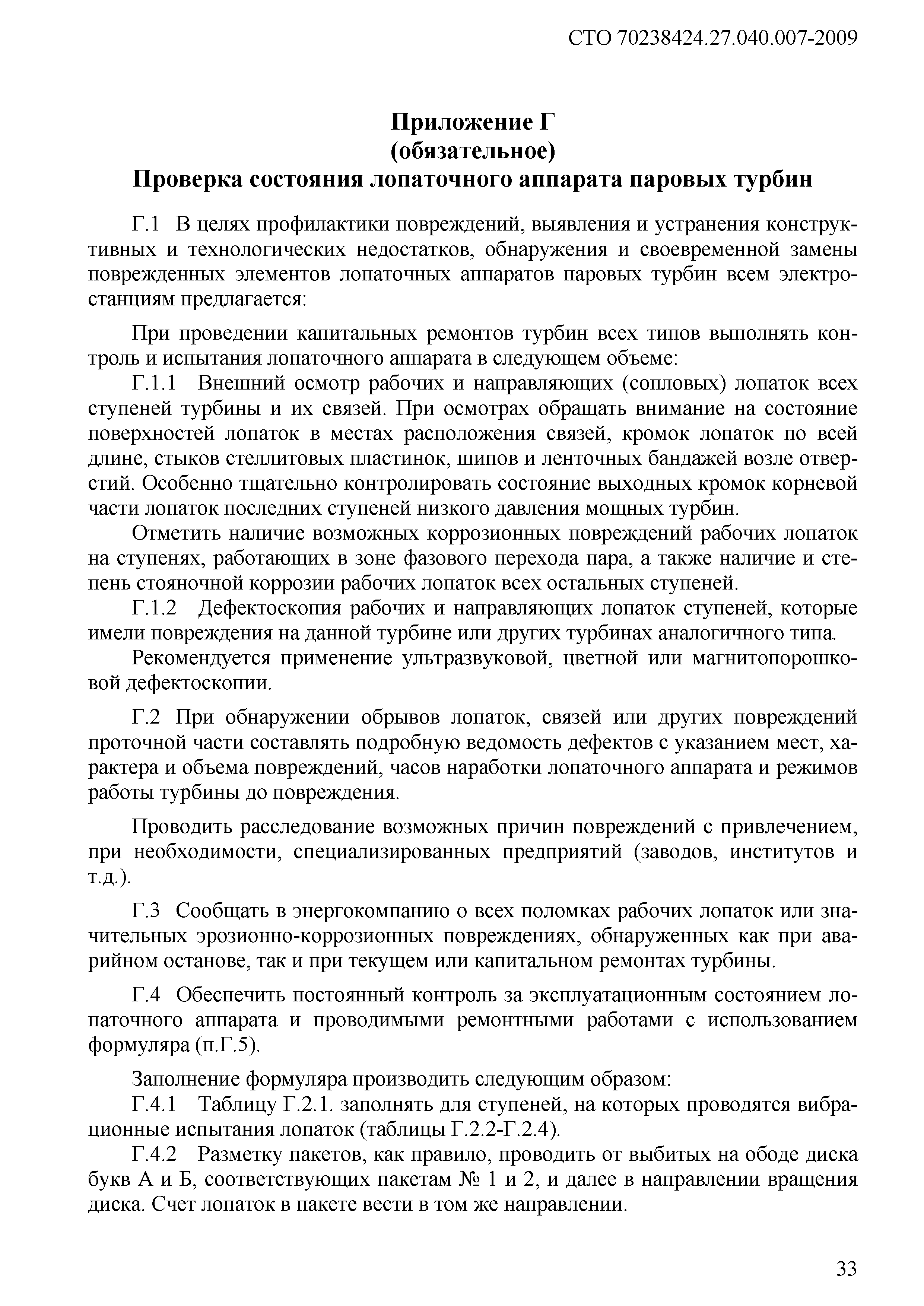 СТО 70238424.27.040.007-2009

Приложение Г
(обязательное)
Проверка состояния лопаточного аппарата паровых турбин

Г.1 В целях профилактики повреждений, выявления и устранения конструктивных и технологических недостатков, обнаружения и своевременной замены поврежденных элементов лопаточных аппаратов паровых турбин всем электростанциям предлагается:

При проведении капитальных ремонтов турбин всех типов выполнять контроль и испытания лопаточного аппарата в следующем объеме:

Г.1.1 Внешний осмотр рабочих и направляющих (сопловых) лопаток всех ступеней турбины и их связей. При осмотрах обращать внимание на состояние поверхностей лопаток в местах расположения связей, кромок лопаток по всей длине, стыков стеллитовых пластинок, шипов и ленточных бандажей возле отверстий. Особенно тщательно контролировать состояние выходных кромок корневой части лопаток последних ступеней низкого давления мощных турбин.

Отметить наличие возможных коррозионных повреждений рабочих лопаток на ступенях, работающих в зоне фазового перехода пара, а также наличие и степень стояночной коррозии рабочих лопаток всех остальных ступеней.

Г.1.2 Дефектоскопия рабочих и направляющих лопаток ступеней, которые имели повреждения на данной турбине или других турбинах аналогичного типа.

Рекомендуется применение ультразвуковой, цветной или магнитопорошковой дефектоскопии.

Г.2 При обнаружении обрывов лопаток, связей или других повреждений проточной части составлять подробную ведомость дефектов с указанием мест, характера и объема повреждений, часов наработки лопаточного аппарата и режимов работы турбины до повреждения.

Проводить расследование возможных причин повреждений с привлечением, при необходимости, специализированных предприятий (заводов, институтов и т.д.).

Г.3 Сообщать в энергокомпанию о всех поломках рабочих лопаток или значительных эрозионно-коррозионных повреждениях, обнаруженных как при аварийном останове, так и при текущем или капитальном ремонтах турбины.

Г.4 Обеспечить постоянный контроль за эксплуатационным состоянием лопаточного аппарата и проводимыми ремонтными работами с использованием формуляра (п.Г.5).

Заполнение формуляра производить следующим образом:

Г.4.1 Таблицу Г.2.1. заполнять для ступеней, на которых проводятся вибрационные испытания лопаток (таблицы Г.2.2-Г.2.4).

Г.4.2 Разметку пакетов, как правило, проводить от выбитых на ободе диска букв А и Б, соответствующих пакетам № 1 и 2, и далее в направлении вращения диска. Счет лопаток в пакете вести в том же направлении.

33